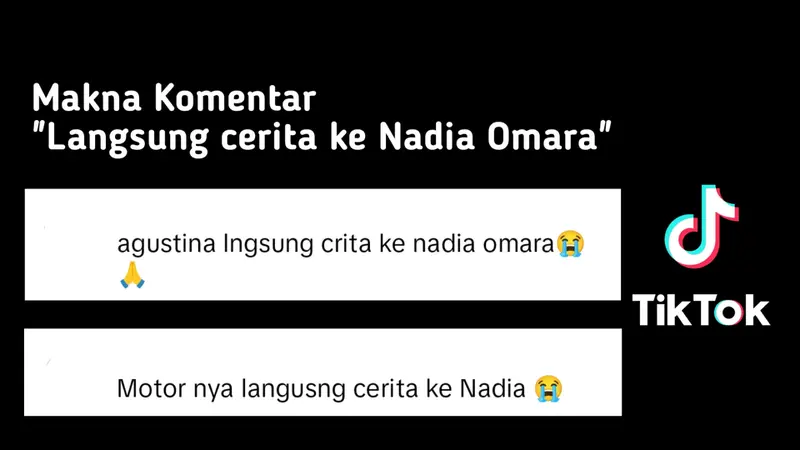 Makna Komentar
"Langsung cerita ke Nadia Omara"

agustina lngsung crita ke nadia omara😭🙏

Motor nya langusng cerita ke Nadia 😭

TikTok